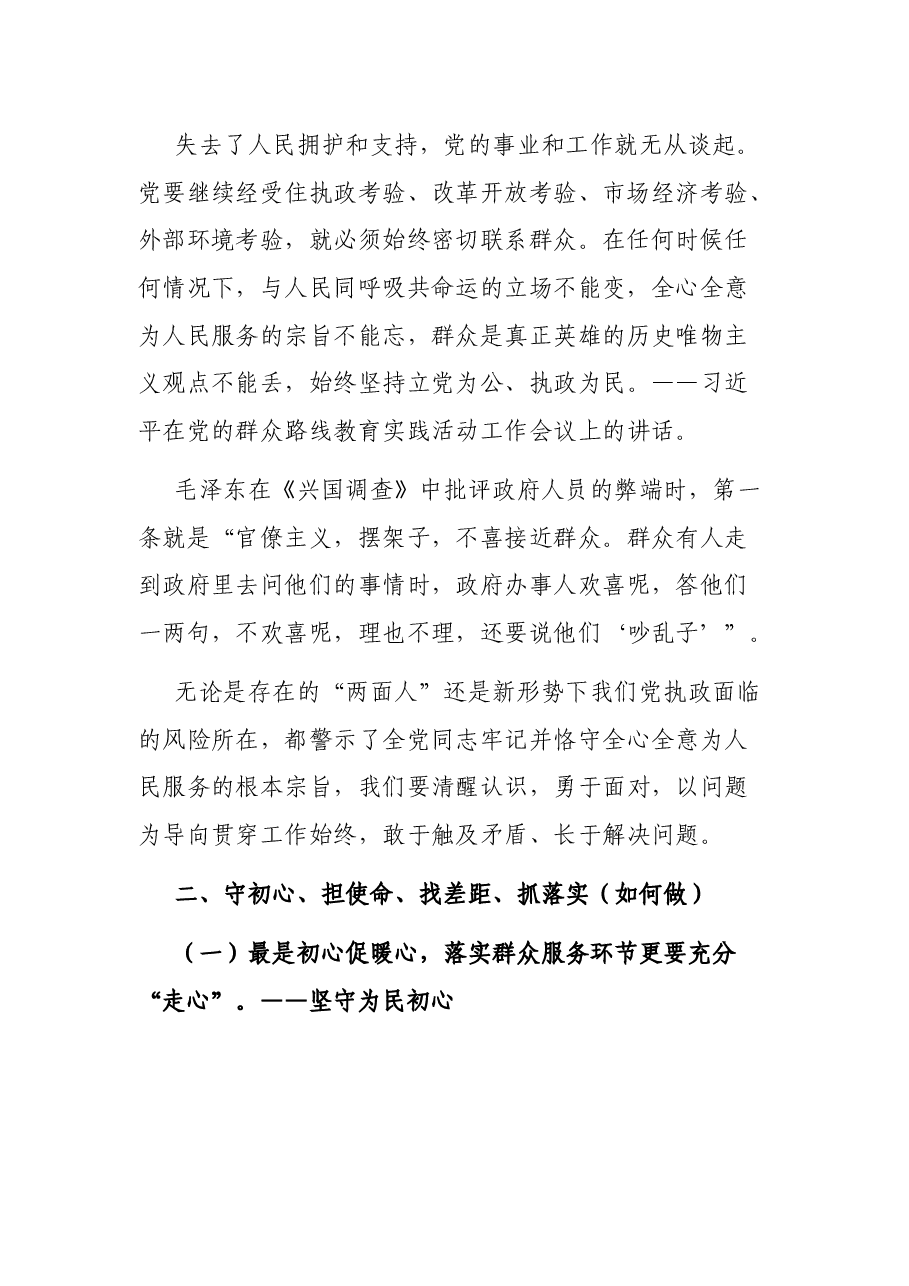 失去了人民拥护和支持，党的事业和工作就无从谈起。党要继续经受住执政考验、改革开放考验、市场经济考验、外部环境考验，就必须始终密切联系群众。在任何时候任何情况下，与人民同呼吸共命运的立场不能变，全心全意为人民服务的宗旨不能忘，群众是真正英雄的历史唯物主义观点不能丢，始终坚持立党为公、执政为民。——习近平在党的群众路线教育实践活动工作会议上的讲话。

毛泽东在《兴国调查》中批评政府人员的弊端时，第一条就是“官僚主义，摆架子，不喜接近群众。群众有人走到政府里去问他们的事情时，政府办事人欢喜呢，答他们一两句，不欢喜呢，理也不理，还要说他们‘吵乱子’”。

无论是存在的“两面人”还是新形势下我们党执政面临的风险所在，都警示了全党同志牢记并恪守全心全意为人民服务的根本宗旨，我们要清醒认识，勇于面对，以问题为导向贯穿工作始终，敢于触及矛盾、长于解决问题。

二、守初心、担使命、找差距、抓落实（如何做）

（一）最是初心促暖心，落实群众服务环节更要充分“走心”。——坚守为民初心